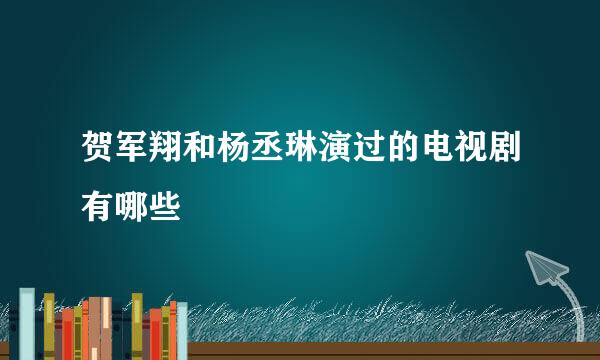 贺军翔和杨丞琳演过的电视剧有哪些